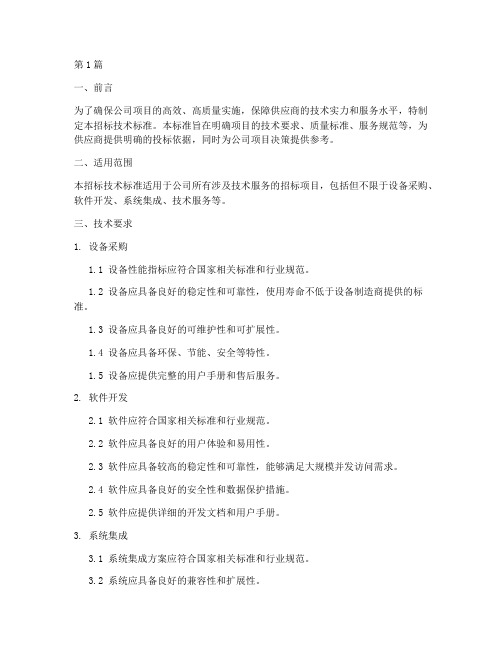 第1篇

一、前言

为了确保公司项目的高效、高质量实施，保障供应商的技术实力和服务水平，特制定本招标技术标准。本标准旨在明确项目的技术要求、质量标准、服务规范等，为供应商提供明确的投标依据，同时为公司项目决策提供参考。

二、适用范围

本招标技术标准适用于公司所有涉及技术服务的招标项目，包括但不限于设备采购、软件开发、系统集成、技术服务等。

三、技术要求

1. 设备采购

1.1 设备性能指标应符合国家相关标准和行业规范。

1.2 设备应具备良好的稳定性和可靠性，使用寿命不低于设备制造商提供的标准。

1.3 设备应具备良好的可维护性和可扩展性。

1.4 设备应具备环保、节能、安全等特性。

1.5 设备应提供完整的用户手册和售后服务。

2. 软件开发

2.1 软件应符合国家相关标准和行业规范。

2.2 软件应具备良好的用户体验和易用性。

2.3 软件应具备较高的稳定性和可靠性，能够满足大规模并发访问需求。

2.4 软件应具备良好的安全性和数据保护措施。

2.5 软件应提供详细的开发文档和用户手册。

3. 系统集成

3.1 系统集成方案应符合国家相关标准和行业规范。

3.2 系统应具备良好的兼容性和扩展性。